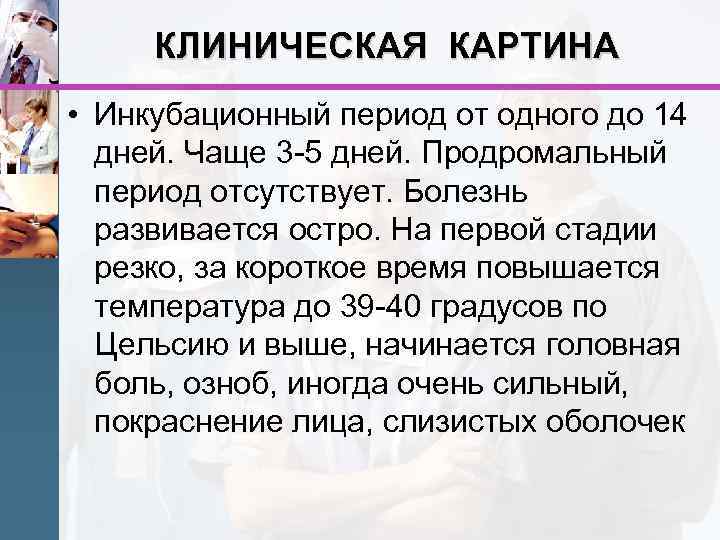 КЛИНИЧЕСКАЯ КАРТИНА

• Инкубационный период от одного до 14 дней. Чаще 3-5 дней. Продромальный период отсутствует. Болезнь развивается остро. На первой стадии резко, за короткое время повышается температура до 39-40 градусов по Цельсию и выше, начинается головная боль, озноб, иногда очень сильный, покраснение лица, слизистых оболочек